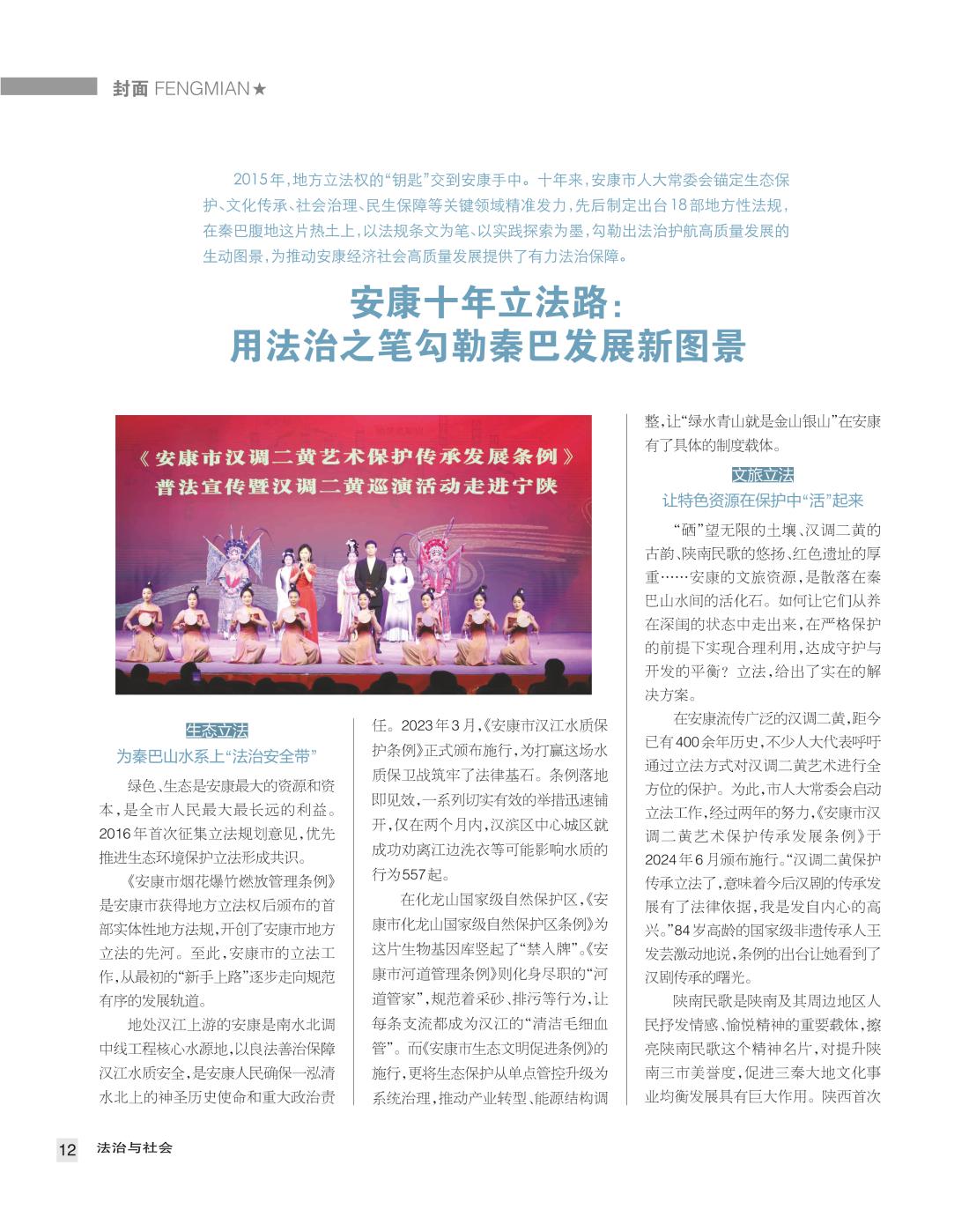 封面 FENGMIAN★

2015年，地方立法权的“钥匙”交到安康手中。十年来，安康市人大常委会锚定生态保护、文化传承、社会治理、民生保障等关键领域精准发力，先后制定出台18部地方性法规，在秦巴腹地这片热土上，以法规条文为笔、以实践探索为墨，勾勒出法治护航高质量发展的生动图景，为推动安康经济社会高质量发展提供了有力法治保障。

安康十年立法路：
用法治之笔勾勒秦巴发展新图景

《安康市汉调二黄艺术保护传承发展条例》
普法宣传暨汉调二黄巡演活动走进宁陕

生态立法
为秦巴山水系上“法治安全带”

绿色、生态是安康最大的资源和资本，是全市人民最大最长远的利益。2016年首次征集立法规划意见，优先推进生态环境保护立法形成共识。

《安康市烟花爆竹燃放管理条例》是安康市获得地方立法权后颁布的首部实体性地方法规，开创了安康市地方立法的先河。至此，安康市的立法工作，从最初的“新手上路”逐步走向规范有序的发展轨道。

地处汉江上游的安康是南水北调中线工程核心水源地，以良法善治保障汉江水质安全，是安康人民确保一泓清水北上的神圣历史使命和重大政治责任。2023年3月，《安康市汉江水质保护条例》正式颁布施行，为打赢这场水质保卫战筑牢了法律基石。条例落地即见效，一系列切实有效的举措迅速铺开，仅在两个月内，汉滨区中心城区就成功劝离江边洗衣等可能影响水质的行为557起。

在化龙山国家级自然保护区，《安康市化龙山国家级自然保护区条例》为这片生物基因库竖起了“禁入牌”。《安康市河道管理条例》则化身尽职的“河道管家”，规范着采砂、排污等行为，让每条支流都成为汉江的“清洁毛细血管”。而《安康市生态文明促进条例》的施行，更将生态保护从单点管控升级为系统治理，推动产业转型、能源结构调整，让“绿水青山就是金山银山”在安康有了具体的制度载体。

文旅立法
让特色资源在保护中“活”起来

“硒”望无限的土壤、汉调二黄的古韵、陕南民歌的悠扬、红色遗址的厚重……安康的文旅资源，是散落在秦巴山水间的活化石。如何让它们从养在深闺的状态中走出来，在严格保护的前提下实现合理利用，达成守护与开发的平衡？立法，给出了实在的解决方案。

在安康流传广泛的汉调二黄，距今已有400余年历史，不少人大代表呼吁通过立法方式对汉调二黄艺术进行全方位的保护。为此，市人大常委会启动立法工作，经过两年的努力，《安康市汉调二黄艺术保护传承发展条例》于2024年6月颁布施行。“汉调二黄保护传承立法了，意味着今后汉剧的传承发展有了法律依据，我是发自内心的高兴。”84岁高龄的国家级非遗传承人王发芸激动地说，条例的出台让她看到了汉剧传承的曙光。

陕南民歌是陕南及其周边地区人民抒发情感、愉悦精神的重要载体，擦亮陕南民歌这个精神名片，对提升陕南三市美誉度，促进三秦大地文化事业均衡发展具有巨大作用。陕西首次

12 法治与社会